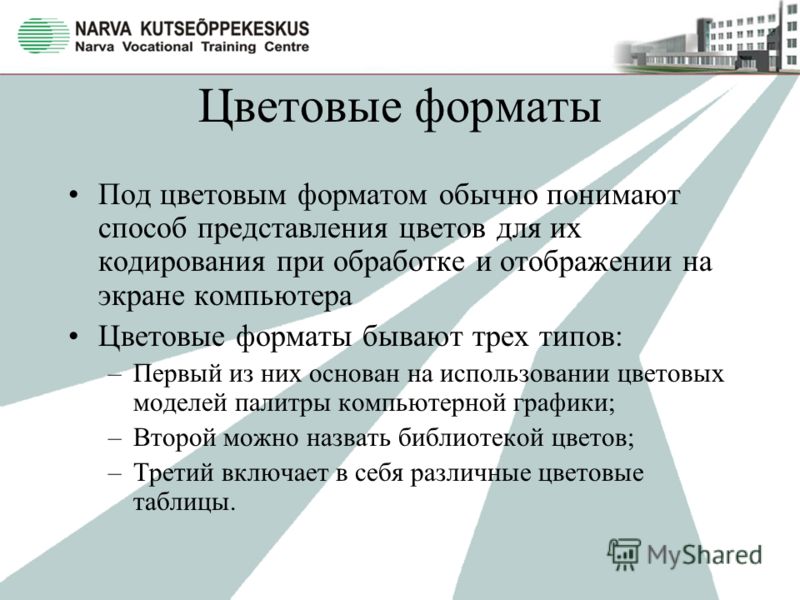 NARVA KUTSEÕPPEKESKUS
Narva Vocational Training Centre

Цветовые форматы

• Под цветовым форматом обычно понимают способ представления цветов для их кодирования при обработке и отображении на экране компьютера
• Цветовые форматы бывают трех типов:
– Первый из них основан на использовании цветовых моделей палитры компьютерной графики;
– Второй можно назвать библиотекой цветов;
– Третий включает в себя различные цветовые таблицы.

MyShared